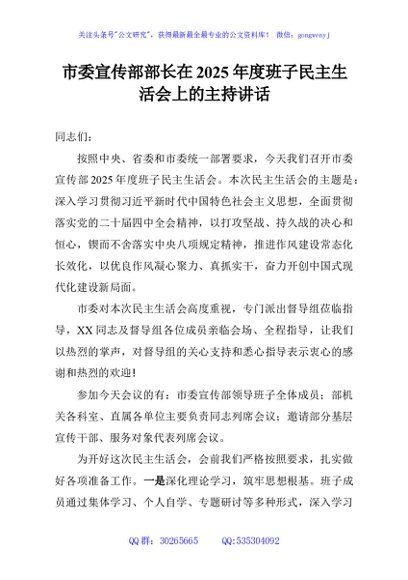 关注头条号"公文研究"，获得最新最全最专业的公文资料库！ 微信：gongwenyj

市委宣传部部长在2025年度班子民主生活会上的主持讲话

同志们：

按照中央、省委和市委统一部署要求，今天我们召开市委宣传部2025年度班子民主生活会。本次民主生活会的主题是：深入学习贯彻习近平新时代中国特色社会主义思想，全面贯彻落实党的二十届四中全会精神，以打攻坚战、持久战的决心和恒心，锲而不舍落实中央八项规定精神，推进作风建设常态化长效化，以优良作风凝心聚力、真抓实干，奋力开创中国式现代化建设新局面。

市委对本次民主生活会高度重视，专门派出督导组莅临指导，XX同志及督导组各位成员亲临会场、全程指导，让我们以热烈的掌声，对督导组的关心支持和悉心指导表示衷心的感谢和热烈的欢迎！

参加今天会议的有：市委宣传部领导班子全体成员；部机关各科室、直属各单位主要负责同志列席会议；邀请部分基层宣传干部、服务对象代表列席会议。

为开好这次民主生活会，会前我们严格按照要求，扎实做好各项准备工作。一是深化理论学习，筑牢思想根基。班子成员通过集体学习、个人自学、专题研讨等多种形式，深入学习

QQ群：30265665　　QQ:535304092